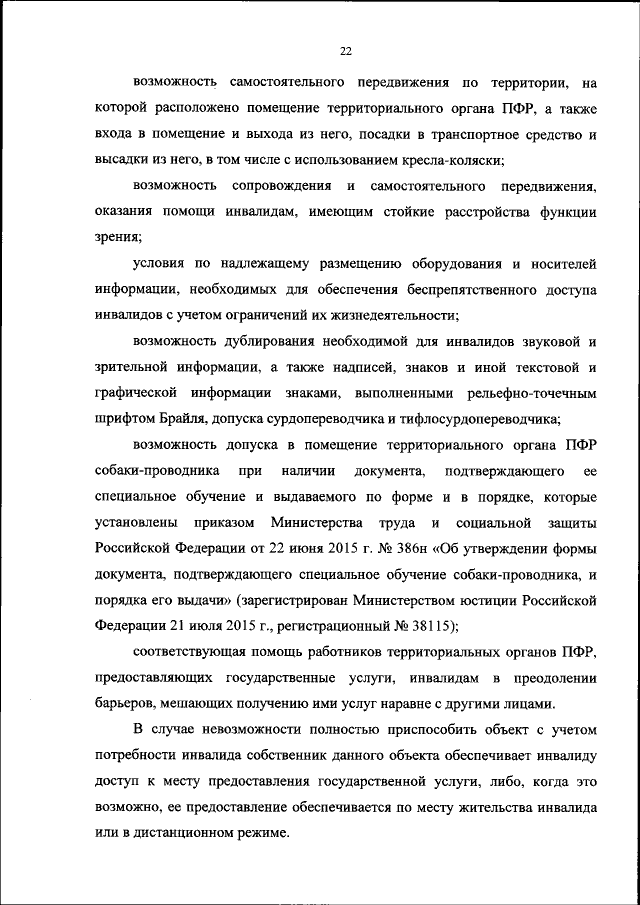 22

возможность самостоятельного передвижения по территории, на которой расположено помещение территориального органа ПФР, а также входа в помещение и выхода из него, посадки в транспортное средство и высадки из него, в том числе с использованием кресла-коляски;

возможность сопровождения и самостоятельного передвижения, оказания помощи инвалидам, имеющим стойкие расстройства функции зрения;

условия по надлежащему размещению оборудования и носителей информации, необходимых для обеспечения беспрепятственного доступа инвалидов с учетом ограничений их жизнедеятельности;

возможность дублирования необходимой для инвалидов звуковой и зрительной информации, а также надписей, знаков и иной текстовой и графической информации знаками, выполненными рельефно-точечным шрифтом Брайля, допуска сурдопереводчика и тифлосурдопереводчика;

возможность допуска в помещение территориального органа ПФР собаки-проводника при наличии документа, подтверждающего ее специальное обучение и выдаваемого по форме и в порядке, которые установлены приказом Министерства труда и социальной защиты Российской Федерации от 22 июня 2015 г. № 386н «Об утверждении формы документа, подтверждающего специальное обучение собаки-проводника, и порядка его выдачи» (зарегистрирован Министерством юстиции Российской Федерации 21 июля 2015 г., регистрационный № 38115);

соответствующая помощь работников территориальных органов ПФР, предоставляющих государственные услуги, инвалидам в преодолении барьеров, мешающих получению ими услуг наравне с другими лицами.

В случае невозможности полностью приспособить объект с учетом потребности инвалида собственник данного объекта обеспечивает инвалиду доступ к месту предоставления государственной услуги, либо, когда это возможно, ее предоставление обеспечивается по месту жительства инвалида или в дистанционном режиме.